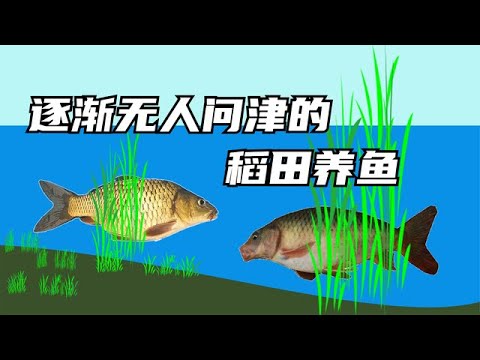 逐渐无人问津的
稻田养鱼